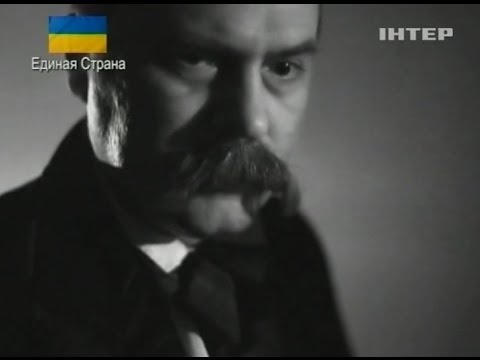 Единая Страна

ІНТЕР